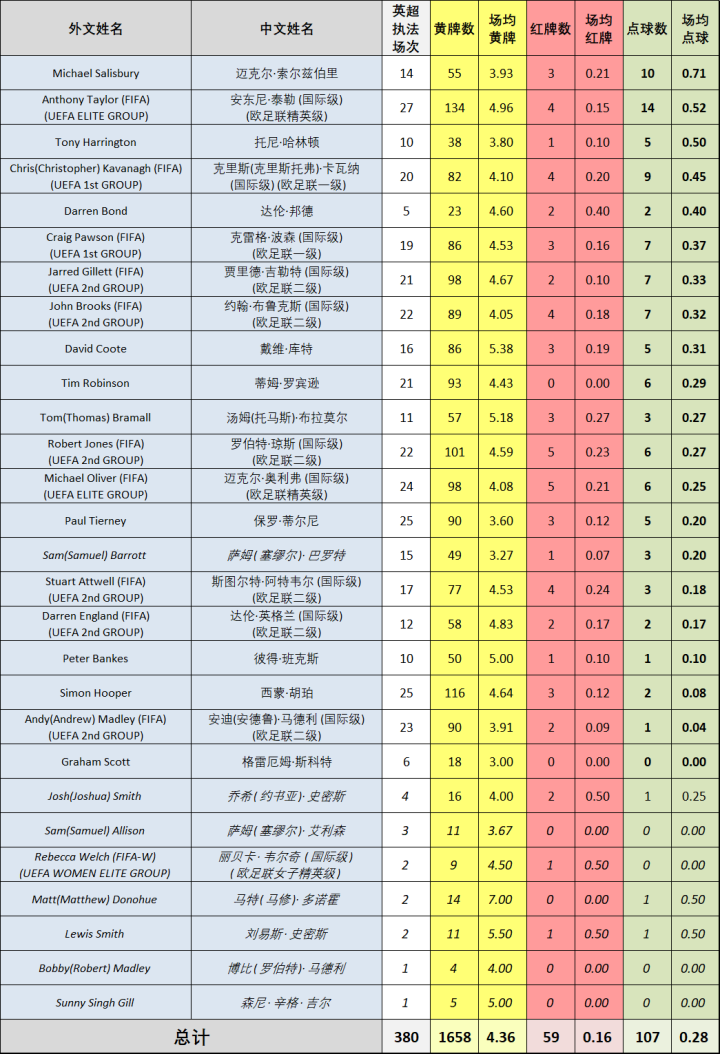 | 外文姓名 | 中文姓名 | 英超执法场次 | 黄牌数 | 场均黄牌 | 红牌数 | 场均红牌 | 点球数 | 场均点球 |
|---|---|---|---|---|---|---|---|---|
| Michael Salisbury | 迈克尔·索尔兹伯里 | 14 | 55 | 3.93 | 3 | 0.21 | 10 | 0.71 |
| Anthony Taylor (FIFA) (UEFA ELITE GROUP) | 安东尼·泰勒 (国际级) (欧足联精英级) | 27 | 134 | 4.96 | 4 | 0.15 | 14 | 0.52 |
| Tony Harrington | 托尼·哈林顿 | 10 | 38 | 3.80 | 1 | 0.10 | 5 | 0.50 |
| Chris(Christopher) Kavanagh (FIFA) (UEFA 1st GROUP) | 克里斯(克里斯托弗)·卡瓦纳 (国际级) (欧足联一级) | 20 | 82 | 4.10 | 4 | 0.20 | 9 | 0.45 |
| Darren Bond | 达伦·邦德 | 5 | 23 | 4.60 | 2 | 0.40 | 2 | 0.40 |
| Craig Pawson (FIFA) (UEFA 1st GROUP) | 克雷格·波森 (国际级) (欧足联一级) | 19 | 86 | 4.53 | 3 | 0.16 | 7 | 0.37 |
| Jarred Gillett (FIFA) (UEFA 2nd GROUP) | 贾里德·吉勒特 (国际级) (欧足联二级) | 21 | 98 | 4.67 | 2 | 0.10 | 7 | 0.33 |
| John Brooks (FIFA) (UEFA 2nd GROUP) | 约翰·布鲁克斯 (国际级) (欧足联二级) | 22 | 89 | 4.05 | 4 | 0.18 | 7 | 0.32 |
| David Coote | 戴维·库特 | 16 | 86 | 5.38 | 3 | 0.19 | 5 | 0.31 |
| Tim Robinson | 蒂姆·罗宾逊 | 21 | 93 | 4.43 | 0 | 0.00 | 6 | 0.29 |
| Tom(Thomas) Bramall | 汤姆(托马斯)·布拉莫尔 | 11 | 57 | 5.18 | 3 | 0.27 | 3 | 0.27 |
| Robert Jones (FIFA) (UEFA 2nd GROUP) | 罗伯特·琼斯 (国际级) (欧足联二级) | 22 | 101 | 4.59 | 5 | 0.23 | 6 | 0.27 |
| Michael Oliver (FIFA) (UEFA ELITE GROUP) | 迈克尔·奥利弗 (国际级) (欧足联精英级) | 24 | 98 | 4.08 | 5 | 0.21 | 6 | 0.25 |
| Paul Tierney | 保罗·蒂尔尼 | 25 | 90 | 3.60 | 3 | 0.12 | 5 | 0.20 |
| Sam(Samuel) Barrott | 萨姆(塞缪尔)·巴罗特 | 15 | 49 | 3.27 | 1 | 0.07 | 3 | 0.20 |
| Stuart Attwell (FIFA) (UEFA 2nd GROUP) | 斯图尔特·阿特韦尔 (国际级) (欧足联二级) | 17 | 77 | 4.53 | 4 | 0.24 | 3 | 0.18 |
| Darren England (FIFA) (UEFA 2nd GROUP) | 达伦·英格兰 (国际级) (欧足联二级) | 12 | 58 | 4.83 | 2 | 0.17 | 2 | 0.17 |
| Peter Bankes | 彼得·班克斯 | 10 | 50 | 5.00 | 1 | 0.10 | 1 | 0.10 |
| Simon Hooper | 西蒙·胡珀 | 25 | 116 | 4.64 | 3 | 0.12 | 2 | 0.08 |
| Andy(Andrew) Madley (FIFA) (UEFA 2nd GROUP) | 安迪(安德鲁)·马德利 (国际级) (欧足联二级) | 23 | 90 | 3.91 | 2 | 0.09 | 1 | 0.04 |
| Graham Scott | 格雷厄姆·斯科特 | 6 | 18 | 3.00 | 0 | 0.00 | 0 | 0.00 |
| Josh(Joshua) Smith | 乔希(约书亚)·史密斯 | 4 | 16 | 4.00 | 2 | 0.50 | 1 | 0.25 |
| Sam(Samuel) Allison | 萨姆(塞缪尔)·艾利森 | 3 | 11 | 3.67 | 0 | 0.00 | 0 | 0.00 |
| Rebecca Welch (FIFA-W) (UEFA WOMEN ELITE GROUP) | 丽贝卡·韦尔奇 (国际级) (欧足联女子精英级) | 2 | 9 | 4.50 | 1 | 0.50 | 0 | 0.00 |
| Matt(Matthew) Donohue | 马特(马修)·多诺霍 | 2 | 14 | 7.00 | 0 | 0.00 | 1 | 0.50 |
| Lewis Smith | 刘易斯·史密斯 | 2 | 11 | 5.50 | 1 | 0.50 | 1 | 0.50 |
| Bobby(Robert) Madley | 博比(罗伯特)·马德利 | 1 | 4 | 4.00 | 0 | 0.00 | 0 | 0.00 |
| Sunny Singh Gill | 森尼·辛格·吉尔 | 1 | 5 | 5.00 | 0 | 0.00 | 0 | 0.00 |
| 总计 | | 380 | 1658 | 4.36 | 59 | 0.16 | 107 | 0.28 |